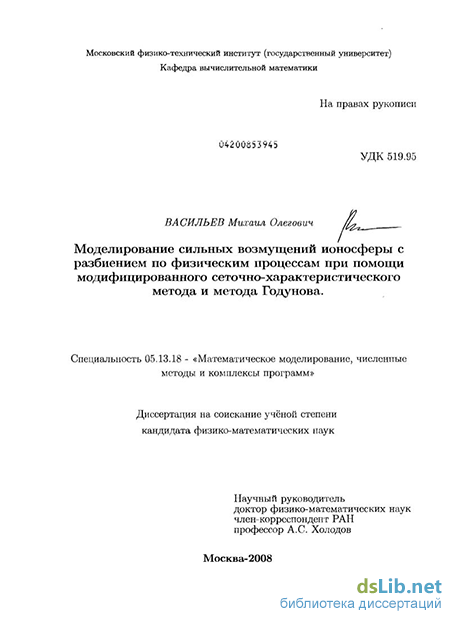 Московский физико-технический институт (государственный университет)
Кафедра вычислительной математики

На правах рукописи

04200853945

УДК 519.95

ВАСИЛЬЕВ Михаил Олегович

Моделирование сильных возмущений ионосферы с разбиением по физическим процессам при помощи модифицированного сеточно-характеристического метода и метода Годунова.

Специальность 05.13.18 - «Математическое моделирование, численные методы и комплексы программ»

Диссертация на соискание учёной степени кандидата физико-математических наук

Научный руководитель
доктор физико-математических наук
член-корреспондент РАН
профессор А.С. Холодов

Москва-2008

dsLib.net
библиотека диссертаций